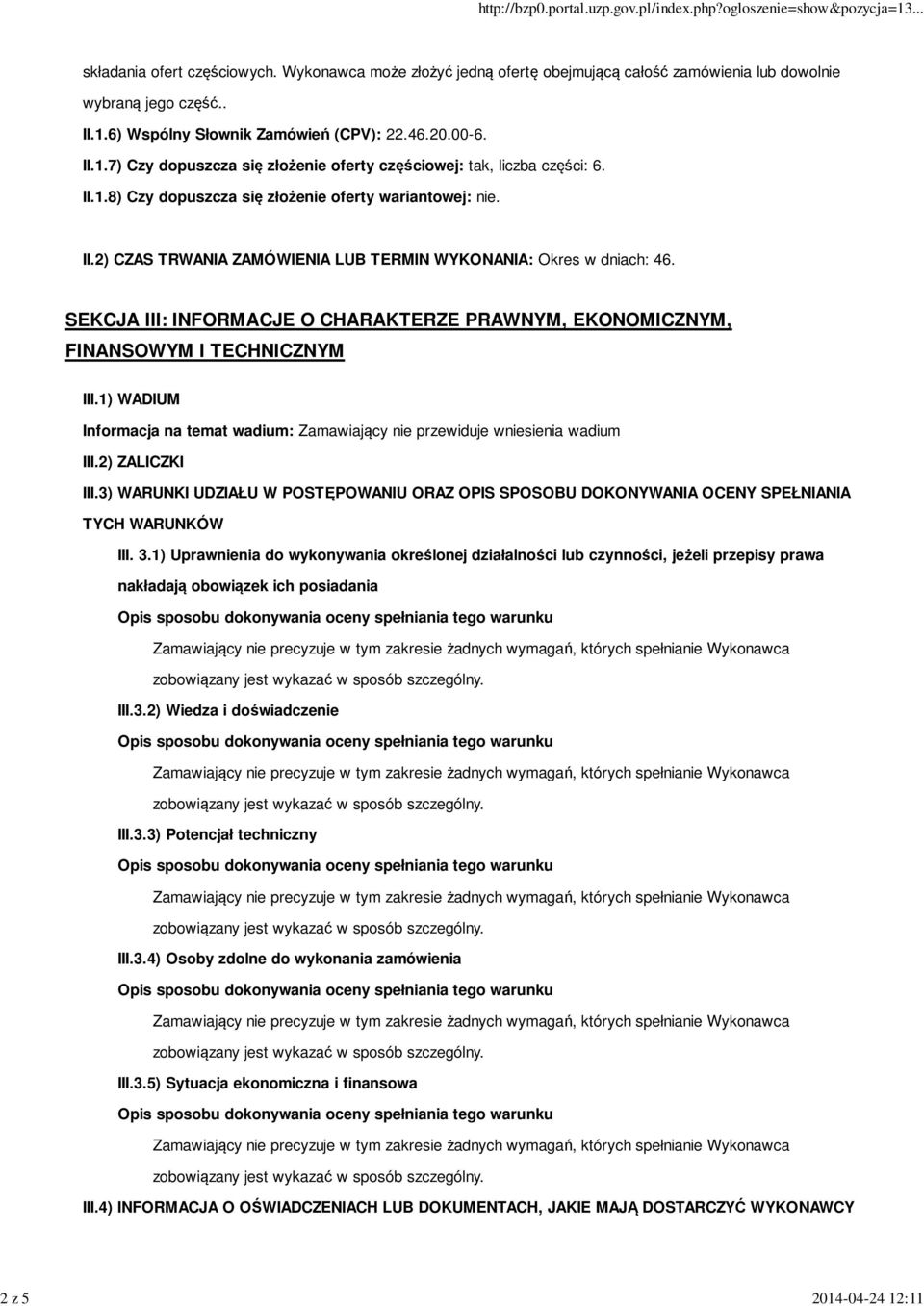 http://bzp0.portal.uzp.gov.pl/index.php?ogloszenie=show&pozycja=13...

składania ofert częściowych. Wykonawca może złożyć jedną ofertę obejmującą całość zamówienia lub dowolnie wybraną jego część..

II.1.6) Wspólny Słownik Zamówień (CPV): 22.46.20.00-6.

II.1.7) Czy dopuszcza się złożenie oferty częściowej: tak, liczba części: 6.

II.1.8) Czy dopuszcza się złożenie oferty wariantowej: nie.

II.2) CZAS TRWANIA ZAMÓWIENIA LUB TERMIN WYKONANIA: Okres w dniach: 46.

SEKCJA III: INFORMACJE O CHARAKTERZE PRAWNYM, EKONOMICZNYM, FINANSOWYM I TECHNICZNYM

III.1) WADIUM

Informacja na temat wadium: Zamawiający nie przewiduje wniesienia wadium

III.2) ZALICZKI

III.3) WARUNKI UDZIAŁU W POSTĘPOWANIU ORAZ OPIS SPOSOBU DOKONYWANIA OCENY SPEŁNIANIA TYCH WARUNKÓW

III. 3.1) Uprawnienia do wykonywania określonej działalności lub czynności, jeżeli przepisy prawa nakładają obowiązek ich posiadania

Opis sposobu dokonywania oceny spełniania tego warunku

Zamawiający nie precyzuje w tym zakresie żadnych wymagań, których spełnianie Wykonawca zobowiązany jest wykazać w sposób szczególny.

III.3.2) Wiedza i doświadczenie

Opis sposobu dokonywania oceny spełniania tego warunku

Zamawiający nie precyzuje w tym zakresie żadnych wymagań, których spełnianie Wykonawca zobowiązany jest wykazać w sposób szczególny.

III.3.3) Potencjał techniczny

Opis sposobu dokonywania oceny spełniania tego warunku

Zamawiający nie precyzuje w tym zakresie żadnych wymagań, których spełnianie Wykonawca zobowiązany jest wykazać w sposób szczególny.

III.3.4) Osoby zdolne do wykonania zamówienia

Opis sposobu dokonywania oceny spełniania tego warunku

Zamawiający nie precyzuje w tym zakresie żadnych wymagań, których spełnianie Wykonawca zobowiązany jest wykazać w sposób szczególny.

III.3.5) Sytuacja ekonomiczna i finansowa

Opis sposobu dokonywania oceny spełniania tego warunku

Zamawiający nie precyzuje w tym zakresie żadnych wymagań, których spełnianie Wykonawca zobowiązany jest wykazać w sposób szczególny.

III.4) INFORMACJA O OŚWIADCZENIACH LUB DOKUMENTACH, JAKIE MAJĄ DOSTARCZYĆ WYKONAWCY

2 z 5

2014-04-24 12:11